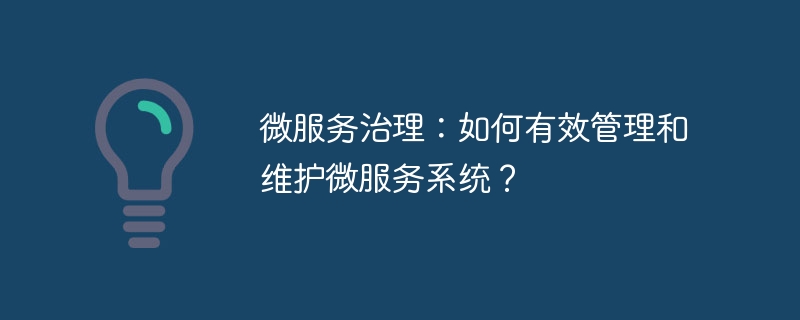 微服务治理：如何有效管理和维护微服务系统？